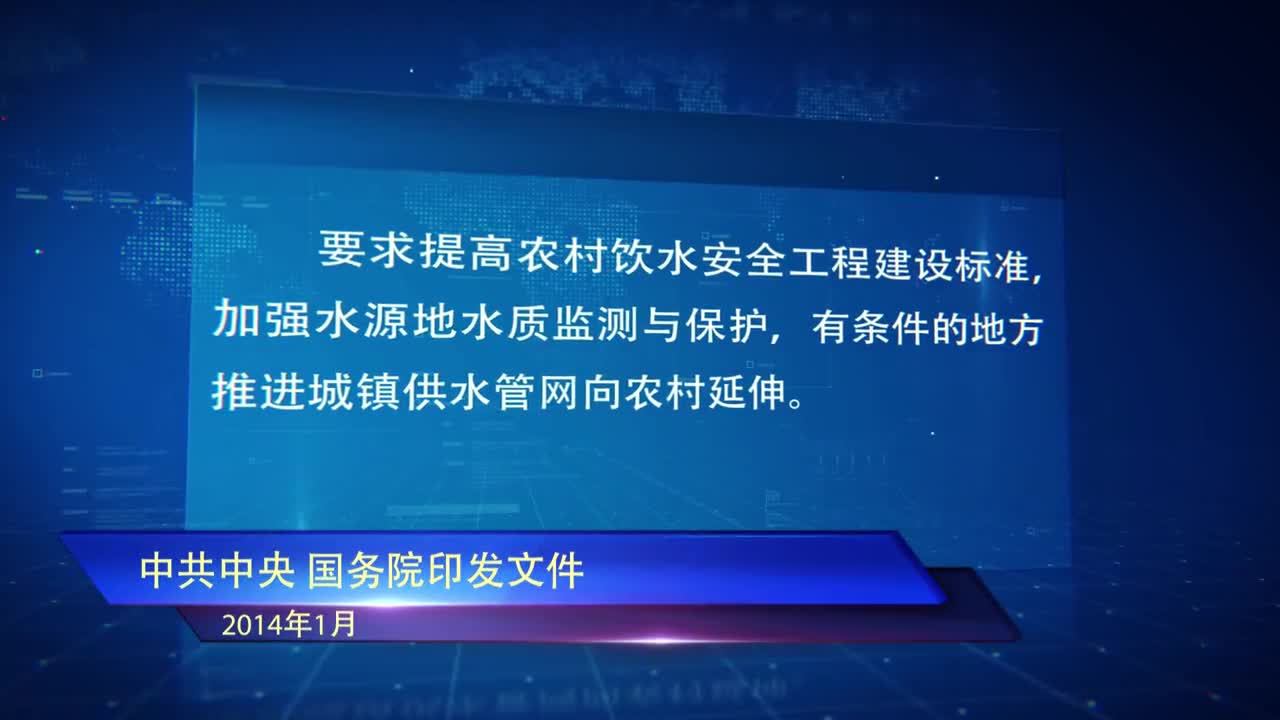 要求提高农村饮水安全工程建设标准，加强水源地水质监测与保护，有条件的地方推进城镇供水管网向农村延伸。

中共中央 国务院印发文件
2014年1月